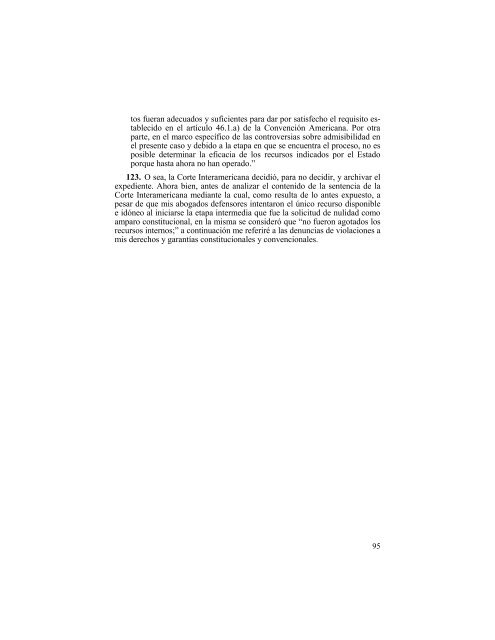 tos fueran adecuados y suficientes para dar por satisfecho el requisito establecido en el artículo 46.1.a) de la Convención Americana. Por otra parte, en el marco específico de las controversias sobre admisibilidad en el presente caso y debido a la etapa en que se encuentra el proceso, no es posible determinar la eficacia de los recursos indicados por el Estado porque hasta ahora no han operado."

**123.** O sea, la Corte Interamericana decidió, para no decidir, y archivar el expediente. Ahora bien, antes de analizar el contenido de la sentencia de la Corte Interamericana mediante la cual, como resulta de lo antes expuesto, a pesar de que mis abogados defensores intentaron el único recurso disponible e idóneo al iniciarse la etapa intermedia que fue la solicitud de nulidad como amparo constitucional, en la misma se consideró que "no fueron agotados los recursos internos;" a continuación me referiré a las denuncias de violaciones a mis derechos y garantías constitucionales y convencionales.

95